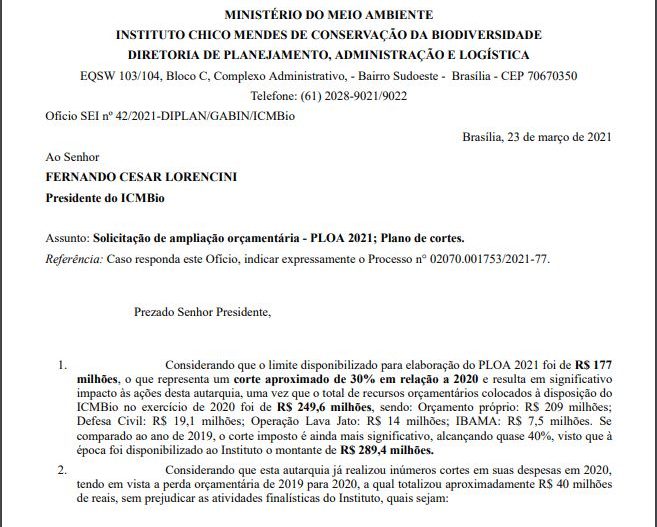 MINISTÉRIO DO MEIO AMBIENTE
INSTITUTO CHICO MENDES DE CONSERVAÇÃO DA BIODIVERSIDADE
DIRETORIA DE PLANEJAMENTO, ADMINISTRAÇÃO E LOGÍSTICA
EQSW 103/104, Bloco C, Complexo Administrativo, - Bairro Sudoeste - Brasília - CEP 70670350
Telefone: (61) 2028-9021/9022

Ofício SEI nº 42/2021-DIPLAN/GABIN/ICMBio

Brasília, 23 de março de 2021

Ao Senhor
FERNANDO CESAR LORENCINI
Presidente do ICMBio

Assunto: Solicitação de ampliação orçamentária - PLOA 2021; Plano de cortes.
Referência: Caso responda este Ofício, indicar expressamente o Processo nº 02070.001753/2021-77.

Prezado Senhor Presidente,

1. Considerando que o limite disponibilizado para elaboração do PLOA 2021 foi de R$ 177 milhões, o que representa um corte aproximado de 30% em relação a 2020 e resulta em significativo impacto às ações desta autarquia, uma vez que o total de recursos orçamentários colocados à disposição do ICMBio no exercício de 2020 foi de R$ 249,6 milhões, sendo: Orçamento próprio: R$ 209 milhões; Defesa Civil: R$ 19,1 milhões; Operação Lava Jato: R$ 14 milhões; IBAMA: R$ 7,5 milhões. Se comparado ao ano de 2019, o corte imposto é ainda mais significativo, alcançando quase 40%, visto que à época foi disponibilizado ao Instituto o montante de R$ 289,4 milhões.

2. Considerando que esta autarquia já realizou inúmeros cortes em suas despesas em 2020, tendo em vista a perda orçamentária de 2019 para 2020, a qual totalizou aproximadamente R$ 40 milhões de reais, sem prejudicar as atividades finalísticas do Instituto, quais sejam: